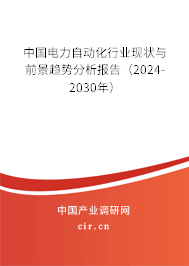 中国电力自动化行业现状与前景趋势分析报告（2024-2030年）

中国产业调研网
cir.cn